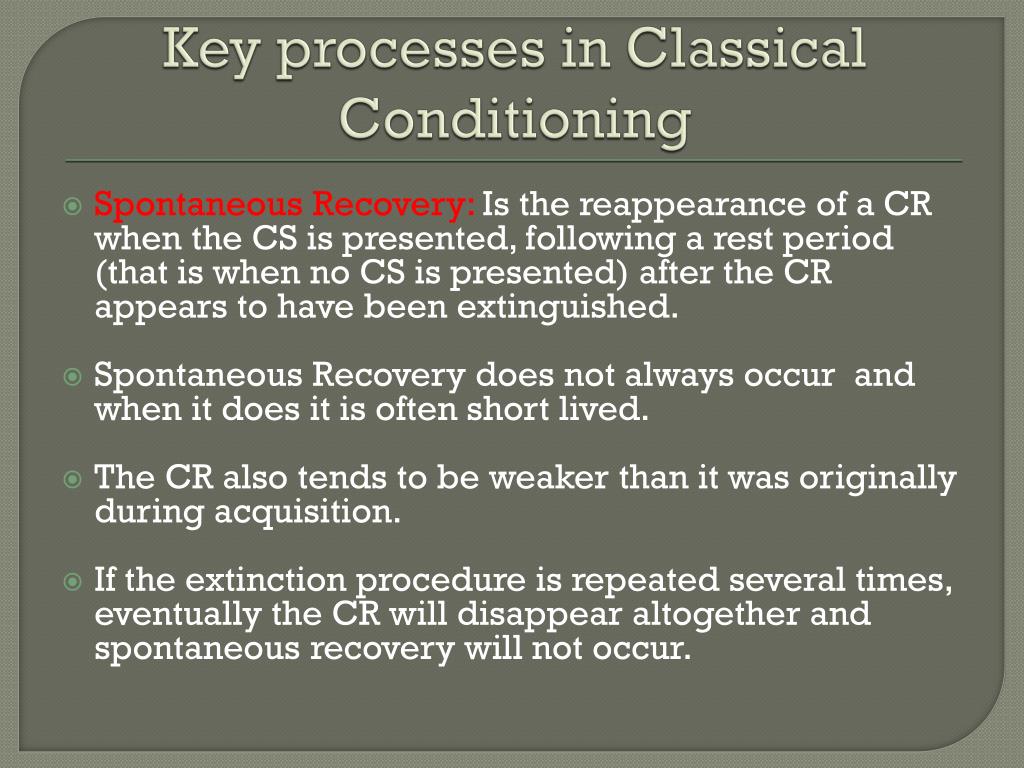 Key processes in Classical Conditioning

Spontaneous Recovery: Is the reappearance of a CR when the CS is presented, following a rest period (that is when no CS is presented) after the CR appears to have been extinguished.

Spontaneous Recovery does not always occur and when it does it is often short lived.

The CR also tends to be weaker than it was originally during acquisition.

If the extinction procedure is repeated several times, eventually the CR will disappear altogether and spontaneous recovery will not occur.